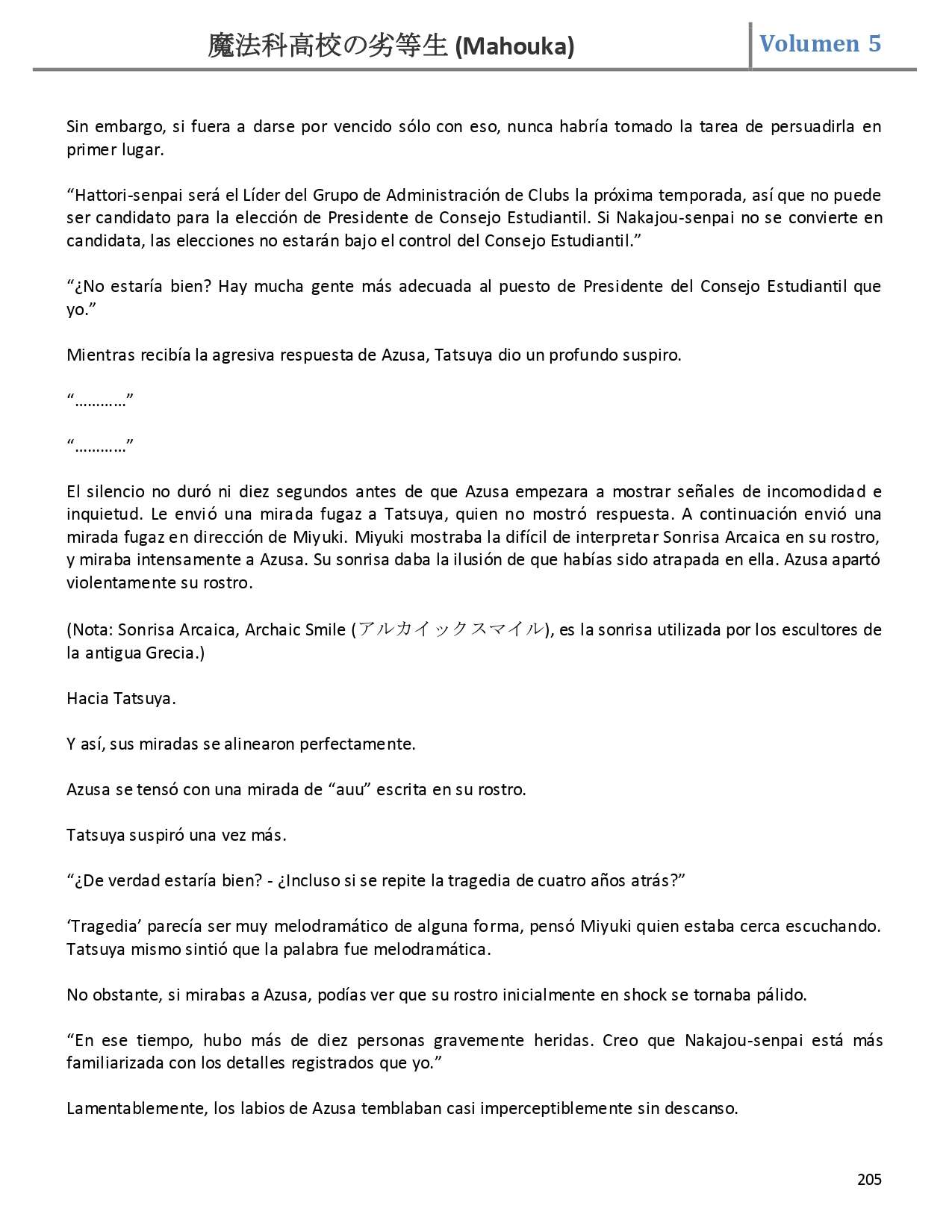 魔法科高校の劣等生 (Mahouka)

Volumen 5

Sin embargo, si fuera a darse por vencido sólo con eso, nunca habría tomado la tarea de persuadirla en primer lugar.

“Hattori-senpai será el Líder del Grupo de Administración de Clubs la próxima temporada, así que no puede ser candidato para la elección de Presidente de Consejo Estudiantil. Si Nakajou-senpai no se convierte en candidata, las elecciones no estarán bajo el control del Consejo Estudiantil.”

“¿No estaría bien? Hay mucha gente más adecuada al puesto de Presidente del Consejo Estudiantil que yo.”

Mientras recibía la agresiva respuesta de Azusa, Tatsuya dio un profundo suspiro.

“…………”

“…………”

El silencio no duró ni diez segundos antes de que Azusa empezara a mostrar señales de incomodidad e inquietud. Le envió una mirada fugaz a Tatsuya, quien no mostró respuesta. A continuación envió una mirada fugaz en dirección de Miyuki. Miyuki mostraba la difícil de interpretar Sonrisa Arcaica en su rostro, y miraba intensamente a Azusa. Su sonrisa daba la ilusión de que habías sido atrapada en ella. Azusa apartó violentamente su rostro.

(Nota: Sonrisa Arcaica, Archaic Smile (アルカイックスマイル), es la sonrisa utilizada por los escultores de la antigua Grecia.)

Hacia Tatsuya.

Y así, sus miradas se alinearon perfectamente.

Azusa se tensó con una mirada de “auu” escrita en su rostro.

Tatsuya suspiró una vez más.

“¿De verdad estaría bien? - ¿Incluso si se repite la tragedia de cuatro años atrás?”

‘Tragedia’ parecía ser muy melodramático de alguna forma, pensó Miyuki quien estaba cerca escuchando. Tatsuya mismo sintió que la palabra fue melodramática.

No obstante, si mirabas a Azusa, podías ver que su rostro inicialmente en shock se tornaba pálido.

“En ese tiempo, hubo más de diez personas gravemente heridas. Creo que Nakajou-senpai está más familiarizada con los detalles registrados que yo.”

Lamentablemente, los labios de Azusa temblaban casi imperceptiblemente sin descanso.

205